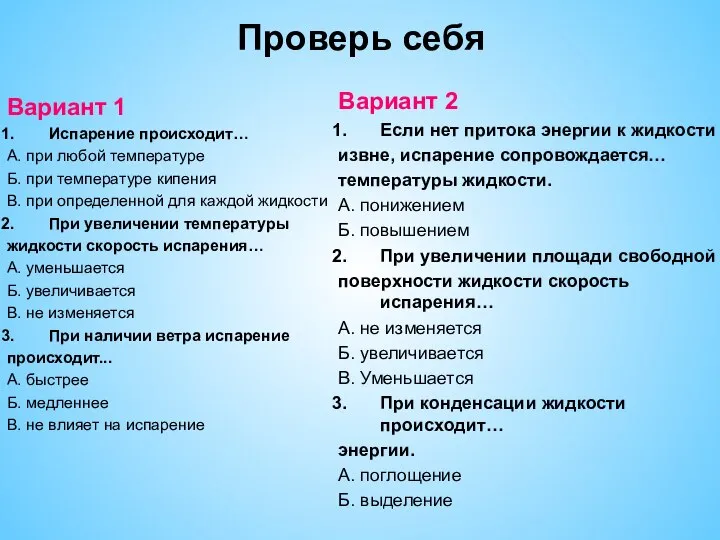 Проверь себя

Вариант 1

1. Испарение происходит…
А. при любой температуре
Б. при температуре кипения
В. при определенной для каждой жидкости

2. При увеличении температуры жидкости скорость испарения…
А. уменьшается
Б. увеличивается
В. не изменяется

3. При наличии ветра испарение происходит...
А. быстрее
Б. медленнее
В. не влияет на испарение

Вариант 2

1. Если нет притока энергии к жидкости извне, испарение сопровождается… температуры жидкости.
А. понижением
Б. повышением

2. При увеличении площади свободной поверхности жидкости скорость испарения…
А. не изменяется
Б. увеличивается
В. Уменьшается

3. При конденсации жидкости происходит… энергии.
А. поглощение
Б. выделение